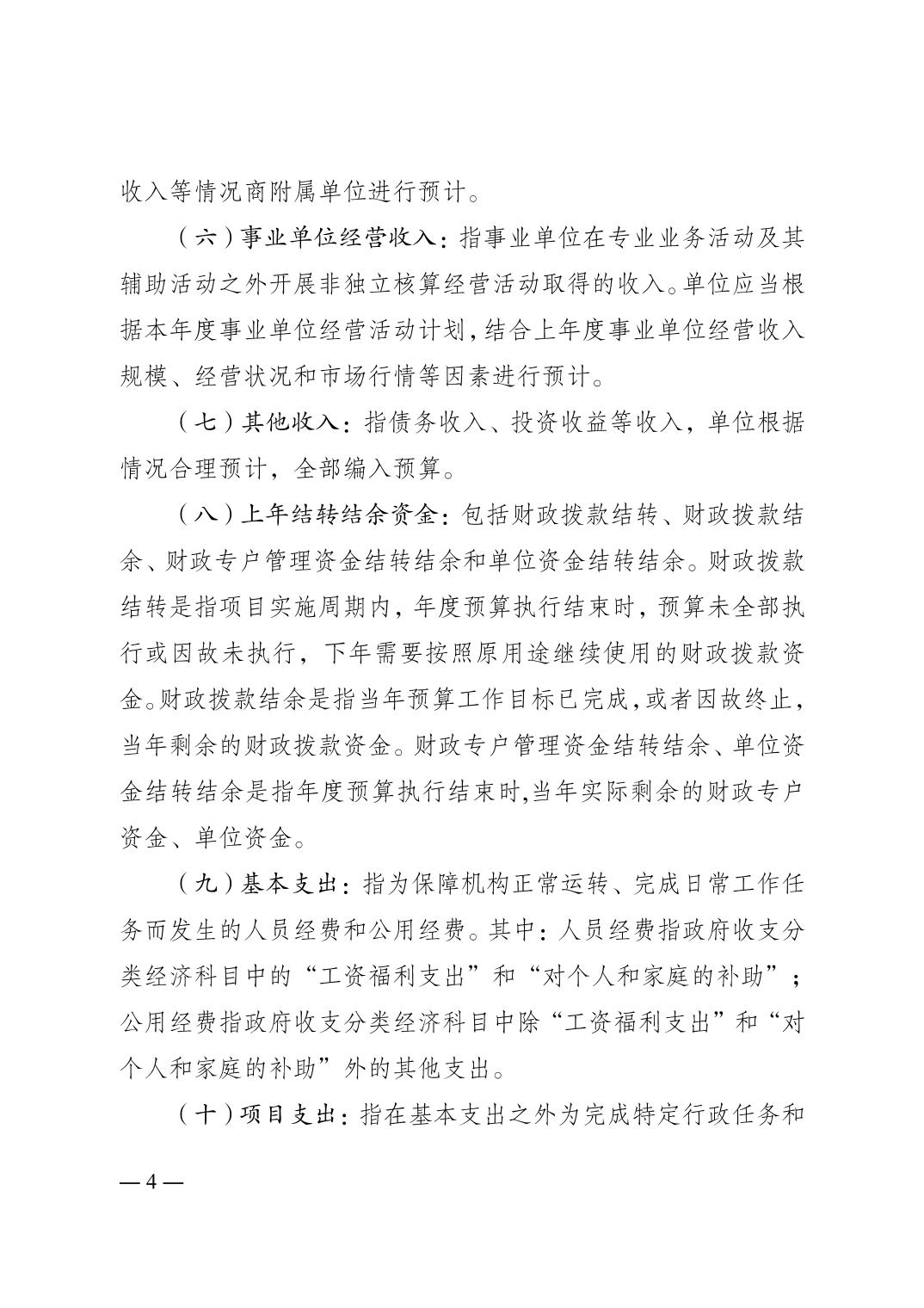 收入等情况商附属单位进行预计。

（六）事业单位经营收入：指事业单位在专业业务活动及其辅助活动之外开展非独立核算经营活动取得的收入。单位应当根据本年度事业单位经营活动计划，结合上年度事业单位经营收入规模、经营状况和市场行情等因素进行预计。

（七）其他收入：指债务收入、投资收益等收入，单位根据情况合理预计，全部编入预算。

（八）上年结转结余资金：包括财政拨款结转、财政拨款结余、财政专户管理资金结转结余和单位资金结转结余。财政拨款结转是指项目实施周期内，年度预算执行结束时，预算未全部执行或因故未执行，下年需要按照原用途继续使用的财政拨款资金。财政拨款结余是指当年预算工作目标已完成，或者因故终止，当年剩余的财政拨款资金。财政专户管理资金结转结余、单位资金结转结余是指年度预算执行结束时,当年实际剩余的财政专户资金、单位资金。

（九）基本支出：指为保障机构正常运转、完成日常工作任务而发生的人员经费和公用经费。其中：人员经费指政府收支分类经济科目中的“工资福利支出”和“对个人和家庭的补助”；公用经费指政府收支分类经济科目中除“工资福利支出”和“对个人和家庭的补助”外的其他支出。

（十）项目支出：指在基本支出之外为完成特定行政任务和

— 4 —